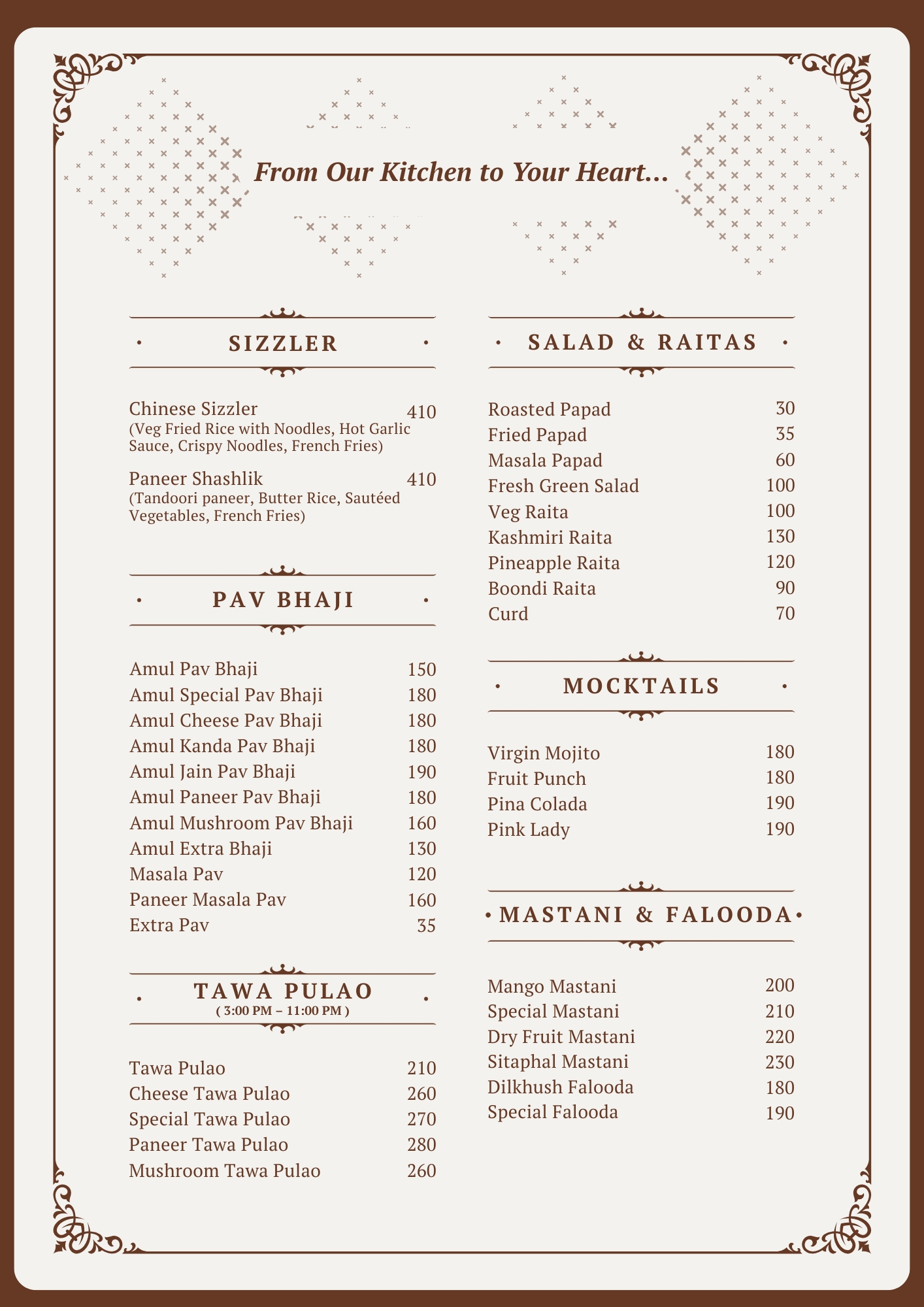 From Our Kitchen to Your Heart...

SIZZLER

Chinese Sizzler 410
(Veg Fried Rice with Noodles, Hot Garlic Sauce, Crispy Noodles, French Fries)

Paneer Shashlik 410
(Tandoori paneer, Butter Rice, Sautéed Vegetables, French Fries)

PAV BHAJI

Amul Pav Bhaji 150
Amul Special Pav Bhaji 180
Amul Cheese Pav Bhaji 180
Amul Kanda Pav Bhaji 180
Amul Jain Pav Bhaji 190
Amul Paneer Pav Bhaji 180
Amul Mushroom Pav Bhaji 160
Amul Extra Bhaji 130
Masala Pav 120
Paneer Masala Pav 160
Extra Pav 35

TAWA PULAO
( 3:00 PM – 11:00 PM )

Tawa Pulao 210
Cheese Tawa Pulao 260
Special Tawa Pulao 270
Paneer Tawa Pulao 280
Mushroom Tawa Pulao 260

SALAD & RAITAS

Roasted Papad 30
Fried Papad 35
Masala Papad 60
Fresh Green Salad 100
Veg Raita 100
Kashmiri Raita 130
Pineapple Raita 120
Boondi Raita 90
Curd 70

MOCKTAILS

Virgin Mojito 180
Fruit Punch 180
Pina Colada 190
Pink Lady 190

MASTANI & FALOODA

Mango Mastani 200
Special Mastani 210
Dry Fruit Mastani 220
Sitaphal Mastani 230
Dilkhush Falooda 180
Special Falooda 190